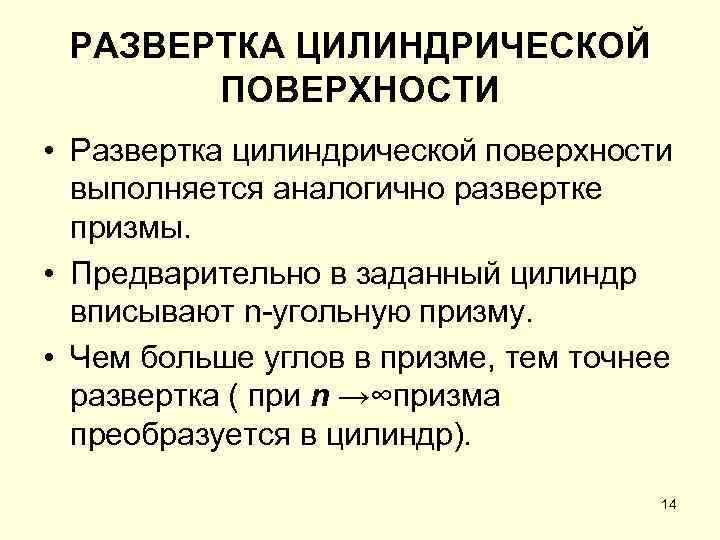 РАЗВЕРТКА ЦИЛИНДРИЧЕСКОЙ ПОВЕРХНОСТИ

• Развертка цилиндрической поверхности выполняется аналогично развертке призмы.

• Предварительно в заданный цилиндр вписывают n-угольную призму.

• Чем больше углов в призме, тем точнее развертка ( при $n \to \infty$призма преобразуется в цилиндр).

14